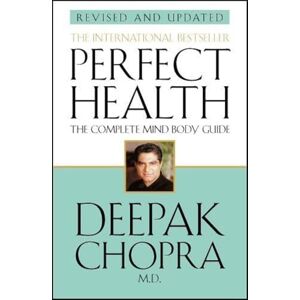 REVISED AND UPDATED

THE INTERNATIONAL BESTSELLER

PERFECT HEALTH

THE COMPLETE MIND BODY GUIDE

DEEPAK CHOPRA

M.D.